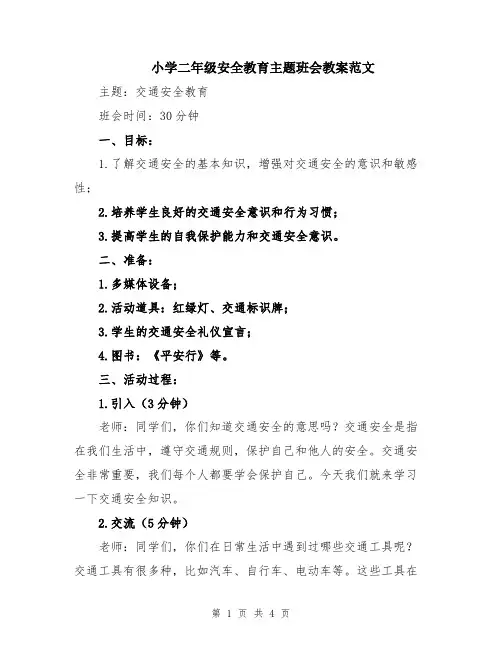 小学二年级安全教育主题班会教案范文

主题：交通安全教育

班会时间：30分钟

一、目标：

1.了解交通安全的基本知识，增强对交通安全的意识和敏感性；

2.培养学生良好的交通安全意识和行为习惯；

3.提高学生的自我保护能力和交通安全意识。

二、准备：

1.多媒体设备；

2.活动道具：红绿灯、交通标识牌；

3.学生的交通安全礼仪宣言；

4.图书：《平安行》等。

三、活动过程：

1.引入（3分钟）

老师：同学们，你们知道交通安全的意思吗？交通安全是指在我们生活中，遵守交通规则，保护自己和他人的安全。交通安全非常重要，我们每个人都要学会保护自己。今天我们就来学习一下交通安全知识。

2.交流（5分钟）

老师：同学们，你们在日常生活中遇到过哪些交通工具呢？交通工具有很多种，比如汽车、自行车、电动车等。这些工具在

第 1 页 共 4 页